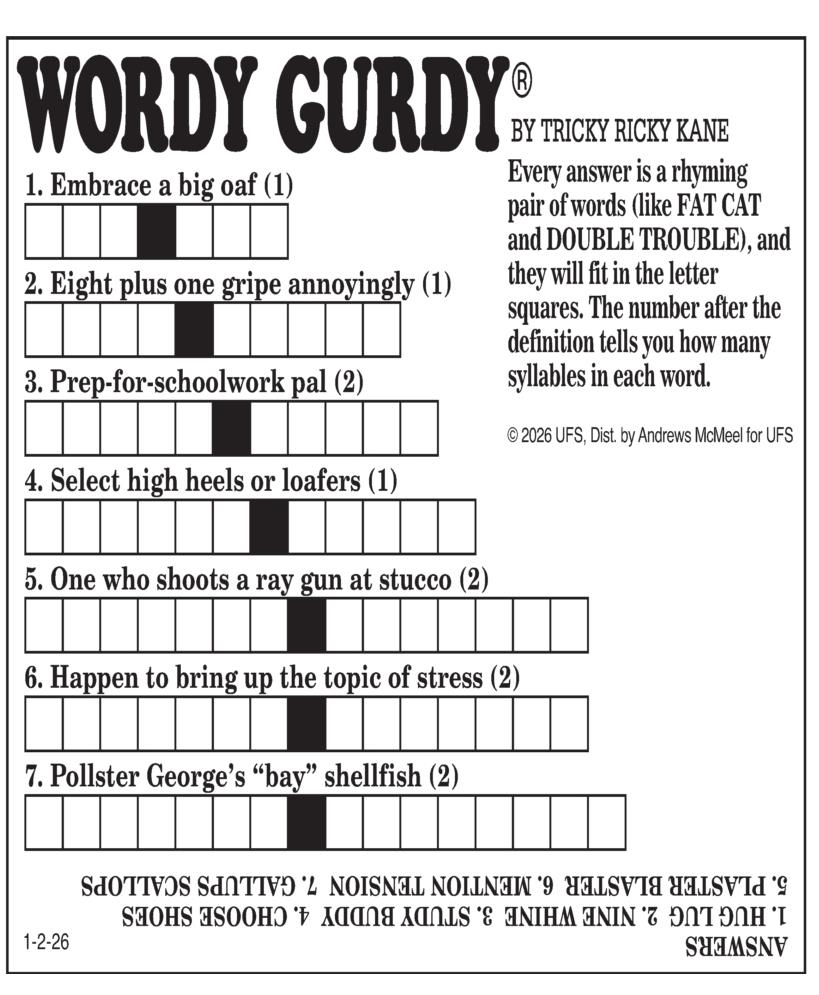 WORDY GURDY®

BY TRICKY RICKY KANE

Every answer is a rhyming pair of words (like FAT CAT and DOUBLE TROUBLE), and they will fit in the letter squares. The number after the definition tells you how many syllables in each word.

© 2026 UFS, Dist. by Andrews McMeel for UFS

1. Embrace a big oaf (1)

2. Eight plus one gripe annoyingly (1)

3. Prep-for-schoolwork pal (2)

4. Select high heels or loafers (1)

5. One who shoots a ray gun at stucco (2)

6. Happen to bring up the topic of stress (2)

7. Pollster George's "bay" shellfish (2)

ANSWERS
1. HUG LUG 2. NINE WHINE 3. STUDY BUDDY 4. CHOOSE SHOES
5. PLASTER BLASTER 6. MENTION TENSION 7. GALLUPS SCALLOPS

1-2-26